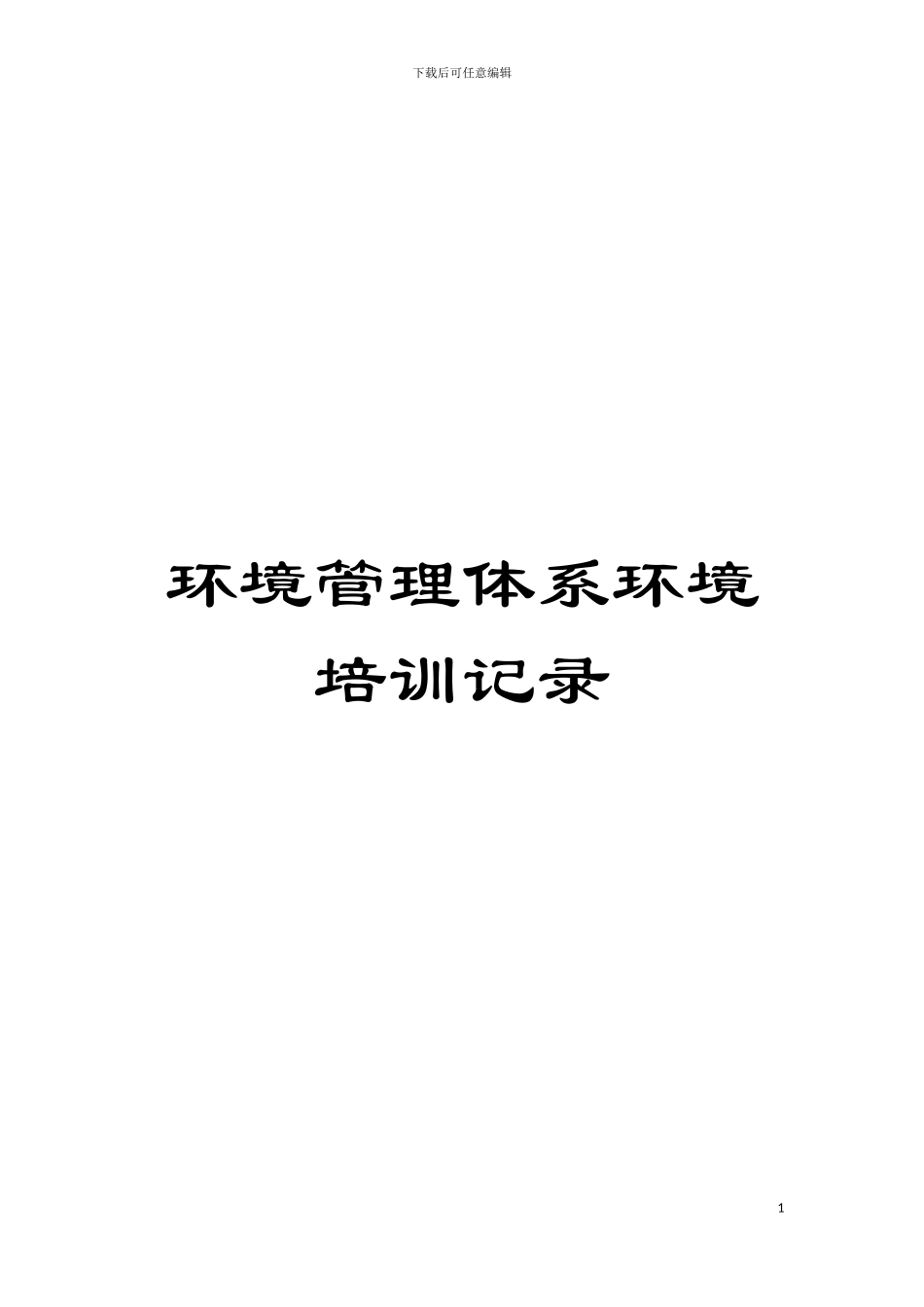 下载后可任意编辑

环境管理体系环境培训记录

1